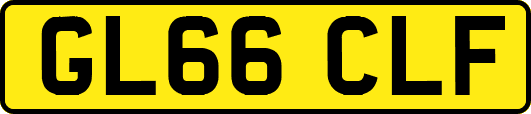 GL66 CLF